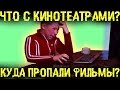 ЧТО С КИНОТЕАТРАМИ?

КУДА ПРОПАЛИ ФИЛЬМЫ?